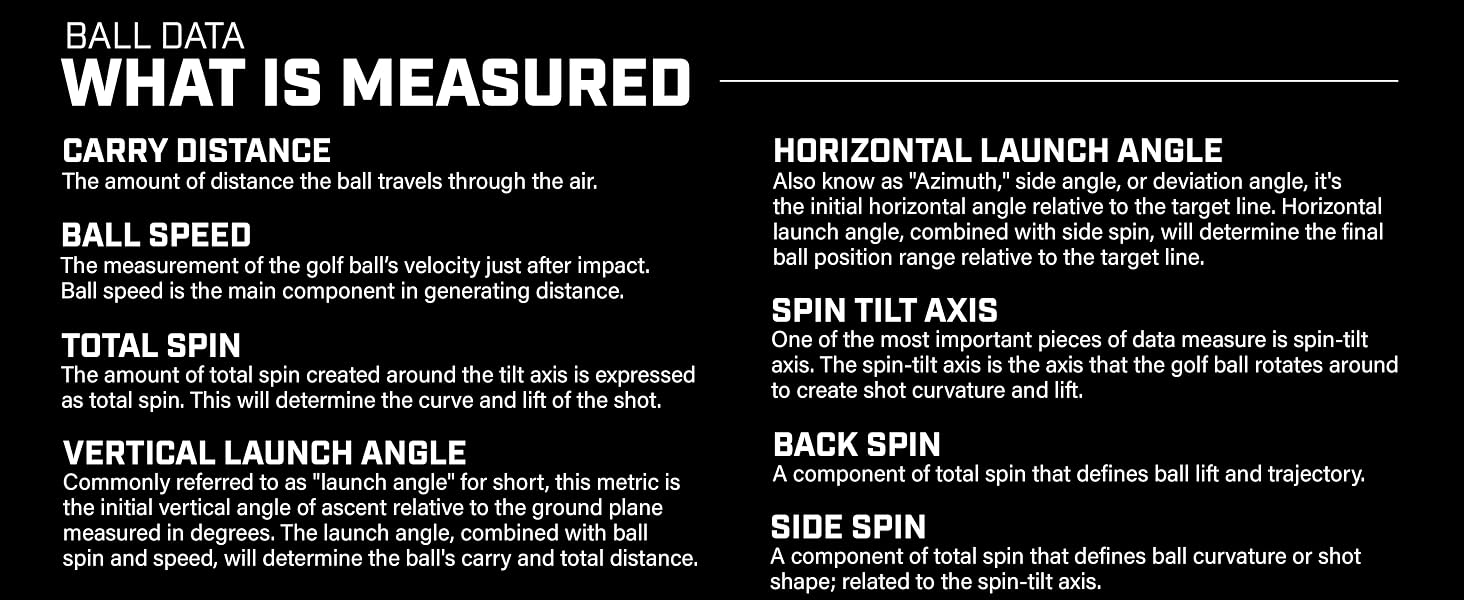 BALL DATA
WHAT IS MEASURED

CARRY DISTANCE
The amount of distance the ball travels through the air.

BALL SPEED
The measurement of the golf ball's velocity just after impact. Ball speed is the main component in generating distance.

TOTAL SPIN
The amount of total spin created around the tilt axis is expressed as total spin. This will determine the curve and lift of the shot.

VERTICAL LAUNCH ANGLE
Commonly referred to as "launch angle" for short, this metric is the initial vertical angle of ascent relative to the ground plane measured in degrees. The launch angle, combined with ball spin and speed, will determine the ball's carry and total distance.

HORIZONTAL LAUNCH ANGLE
Also know as "Azimuth," side angle, or deviation angle, it's the initial horizontal angle relative to the target line. Horizontal launch angle, combined with side spin, will determine the final ball position range relative to the target line.

SPIN TILT AXIS
One of the most important pieces of data measure is spin-tilt axis. The spin-tilt axis is the axis that the golf ball rotates around to create shot curvature and lift.

BACK SPIN
A component of total spin that defines ball lift and trajectory.

SIDE SPIN
A component of total spin that defines ball curvature or shot shape; related to the spin-tilt axis.